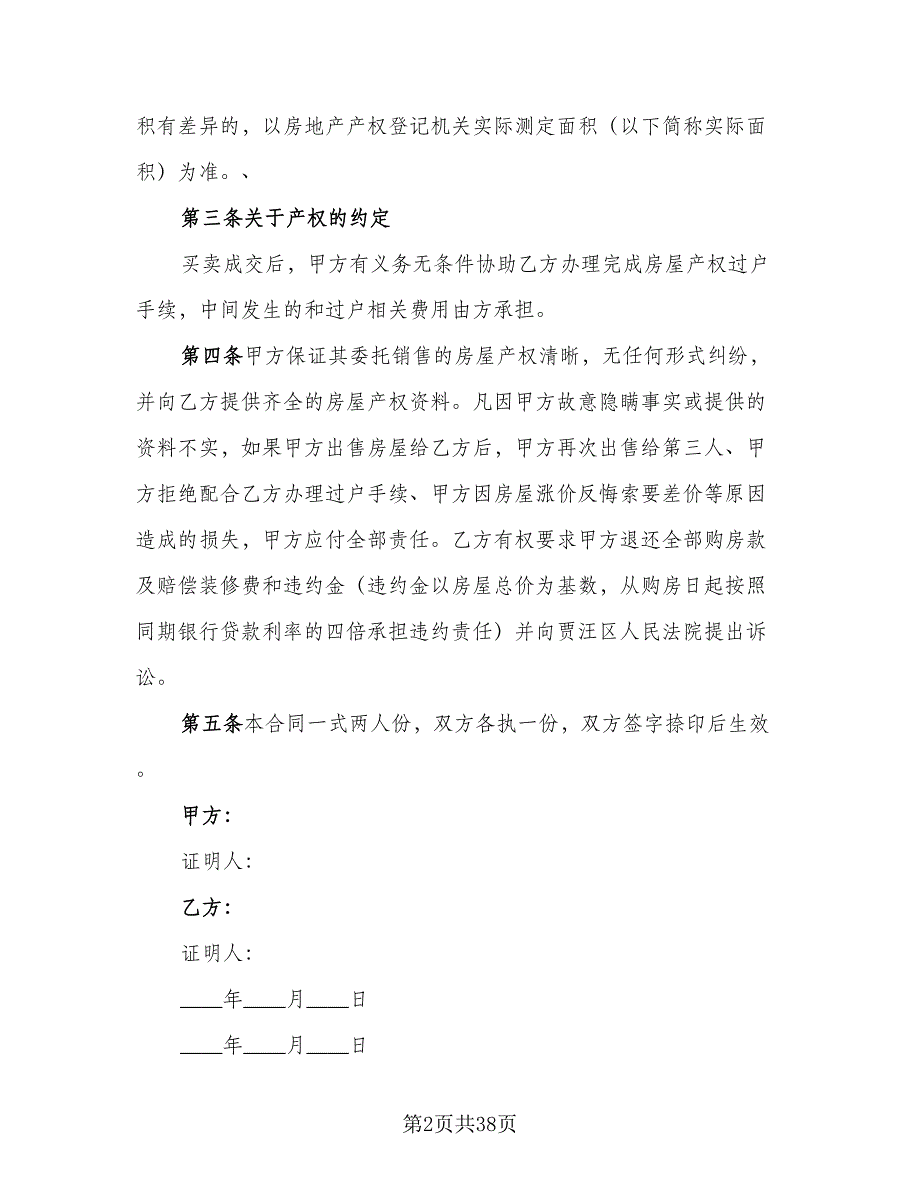 积有差异的，以房地产产权登记机关实际测定面积（以下简称实际面积）为准。、

第三条关于产权的约定

买卖成交后，甲方有义务无条件协助乙方办理完成房屋产权过户手续，中间发生的和过户相关费用由方承担。

第四条甲方保证其委托销售的房屋产权清晰，无任何形式纠纷，并向乙方提供齐全的房屋产权资料。凡因甲方故意隐瞒事实或提供的资料不实，如果甲方出售房屋给乙方后，甲方再次出售给第三人、甲方拒绝配合乙方办理过户手续、甲方因房屋涨价反悔索要差价等原因造成的损失，甲方应付全部责任。乙方有权要求甲方退还全部购房款及赔偿装修费和违约金（违约金以房屋总价为基数，从购房日起按照同期银行贷款利率的四倍承担违约责任）并向贾汪区人民法院提出诉讼。

第五条本合同一式两人份，双方各执一份，双方签字捺印后生效。

甲方：

证明人：

乙方：

证明人：

____年____月____日

____年____月____日

第2页共38页